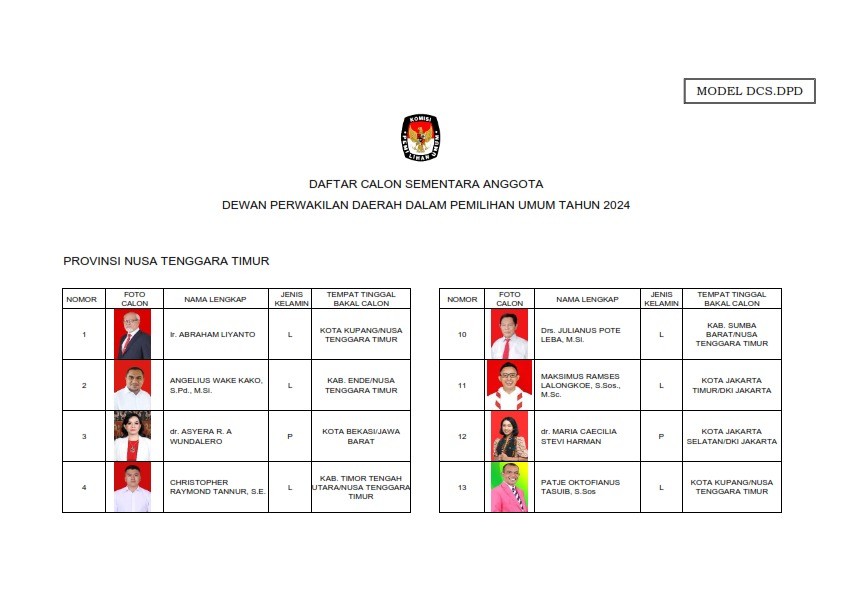 MODEL DCS.DPD

KOMISI PEMILIHAN UMUM

DAFTAR CALON SEMENTARA ANGGOTA
DEWAN PERWAKILAN DAERAH DALAM PEMILIHAN UMUM TAHUN 2024

PROVINSI NUSA TENGGARA TIMUR

| NOMOR | FOTO CALON | NAMA LENGKAP | JENIS KELAMIN | TEMPAT TINGGAL BAKAL CALON |
|---|---|---|---|---|
| 1 | | Ir. ABRAHAM LIYANTO | L | KOTA KUPANG/NUSA TENGGARA TIMUR |
| 2 | | ANGELIUS WAKE KAKO, S.Pd., M.Si. | L | KAB. ENDE/NUSA TENGGARA TIMUR |
| 3 | | dr. ASYERA R. A WUNDALERO | P | KOTA BEKASI/JAWA BARAT |
| 4 | | CHRISTOPHER RAYMOND TANNUR, S.E. | L | KAB. TIMOR TENGAH UTARA/NUSA TENGGARA TIMUR |

| NOMOR | FOTO CALON | NAMA LENGKAP | JENIS KELAMIN | TEMPAT TINGGAL BAKAL CALON |
|---|---|---|---|---|
| 10 | | Drs. JULIANUS POTE LEBA, M.Si. | L | KAB. SUMBA BARAT/NUSA TENGGARA TIMUR |
| 11 | | MAKSIMUS RAMSES LALONGKOE, S.Sos., M.Sc. | L | KOTA JAKARTA TIMUR/DKI JAKARTA |
| 12 | | dr. MARIA CAECILIA STEVI HARMAN | P | KOTA JAKARTA SELATAN/DKI JAKARTA |
| 13 | | PATJE OKTOFIANUS TASUIB, S.Sos | L | KOTA KUPANG/NUSA TENGGARA TIMUR |